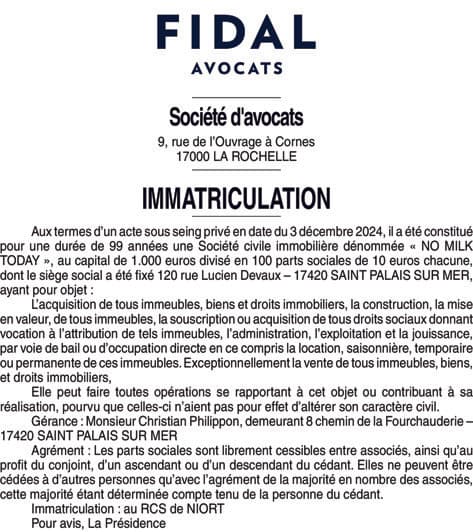 FIDAL
AVOCATS

Société d'avocats
9, rue de l'Ouvrage à Cornes
17000 LA ROCHELLE

IMMATRICULATION

Aux termes d'un acte sous seing privé en date du 3 décembre 2024, il a été constitué pour une durée de 99 années une Société civile immobilière dénommée « NO MILK TODAY », au capital de 1.000 euros divisé en 100 parts sociales de 10 euros chacune, dont le siège social a été fixé 120 rue Lucien Devaux – 17420 SAINT PALAIS SUR MER, ayant pour objet :

L'acquisition de tous immeubles, biens et droits immobiliers, la construction, la mise en valeur, de tous immeubles, la souscription ou acquisition de tous droits sociaux donnant vocation à l'attribution de tels immeubles, l'administration, l'exploitation et la jouissance, par voie de bail ou d'occupation directe en ce compris la location, saisonnière, temporaire ou permanente de ces immeubles. Exceptionnellement la vente de tous immeubles, biens, et droits immobiliers,

Elle peut faire toutes opérations se rapportant à cet objet ou contribuant à sa réalisation, pourvu que celles-ci n'aient pas pour effet d'altérer son caractère civil.

Gérance : Monsieur Christian Philippon, demeurant 8 chemin de la Fourchauderie – 17420 SAINT PALAIS SUR MER

Agrément : Les parts sociales sont librement cessibles entre associés, ainsi qu'au profit du conjoint, d'un ascendant ou d'un descendant du cédant. Elles ne peuvent être cédées à d'autres personnes qu'avec l'agrément de la majorité en nombre des associés, cette majorité étant déterminée compte tenu de la personne du cédant.

Immatriculation : au RCS de NIORT

Pour avis, La Présidence